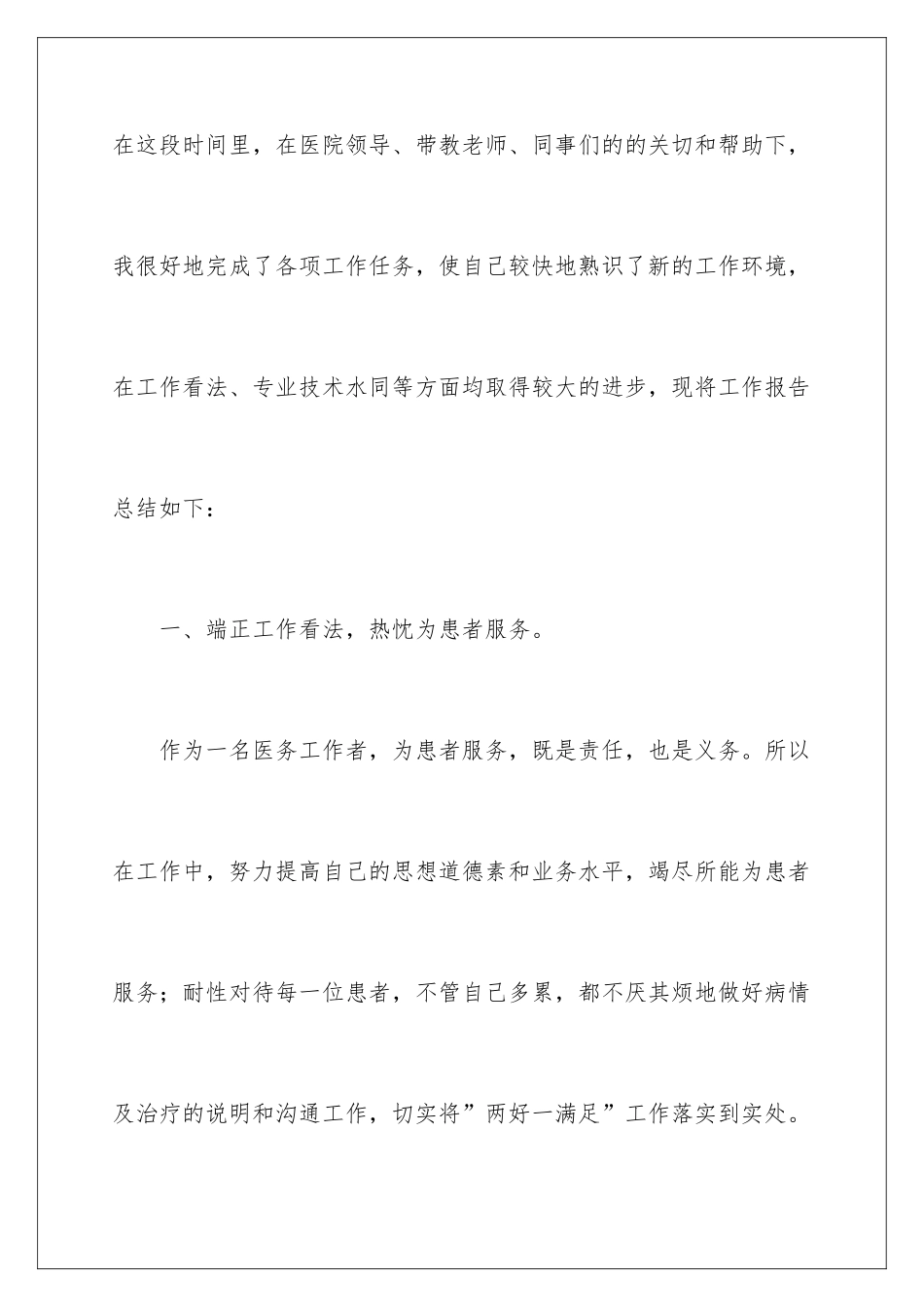 在这段时间里，在医院领导、带教老师、同事们的的关切和帮助下，我很好地完成了各项工作任务，使自己较快地熟识了新的工作环境，在工作看法、专业技术水同等方面均取得较大的进步，现将工作报告总结如下：

一、端正工作看法，热忱为患者服务。

作为一名医务工作者，为患者服务，既是责任，也是义务。所以在工作中，努力提高自己的思想道德素和业务水平，竭尽所能为患者服务；耐性对待每一位患者，不管自己多累，都不厌其烦地做好病情及治疗的说明和沟通工作，切实将”两好一满足”工作落实到实处。